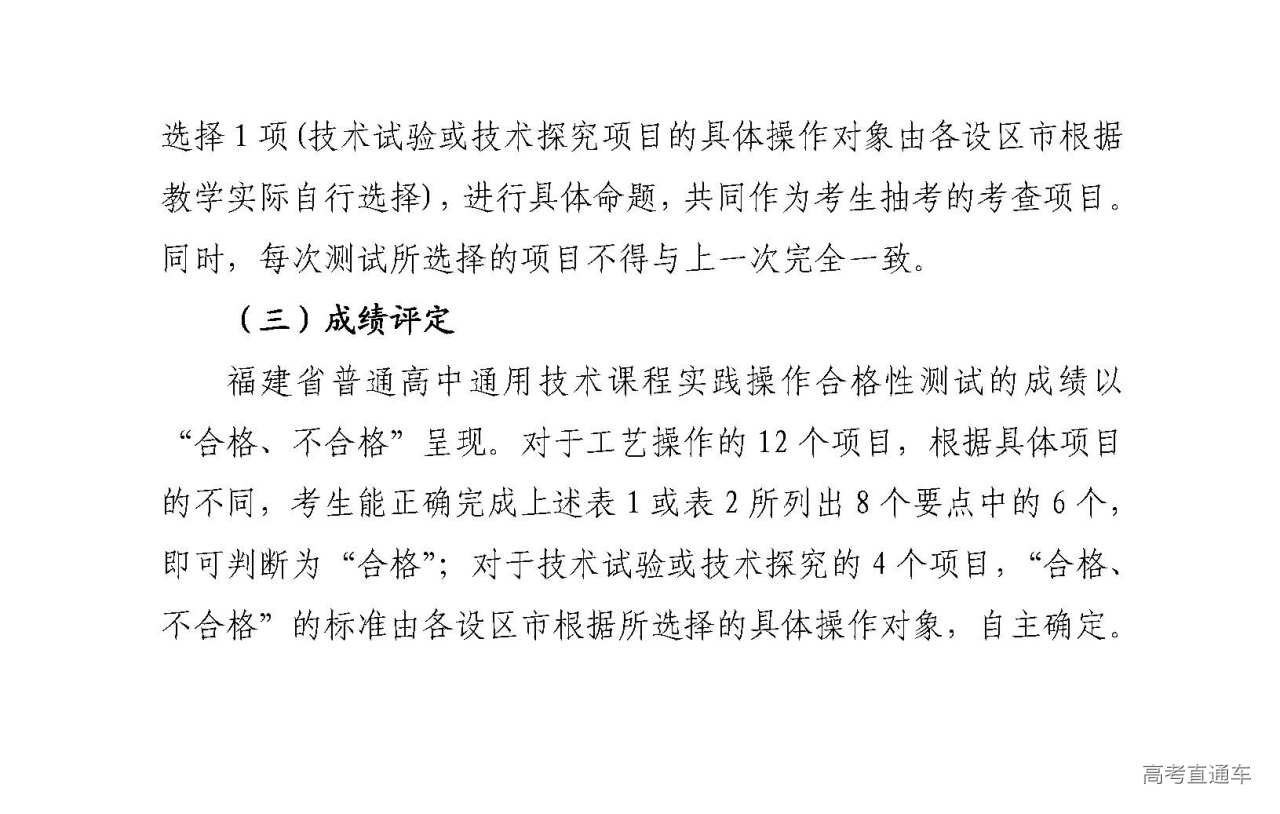 选择 1 项(技术试验或技术探究项目的具体操作对象由各设区市根据教学实际自行选择)，进行具体命题，共同作为考生抽考的考查项目。同时，每次测试所选择的项目不得与上一次完全一致。

（三）成绩评定

福建省普通高中通用技术课程实践操作合格性测试的成绩以“合格、不合格”呈现。对于工艺操作的 12 个项目，根据具体项目的不同，考生能正确完成上述表 1 或表 2 所列出 8 个要点中的 6 个，即可判断为“合格”；对于技术试验或技术探究的 4 个项目，“合格、不合格”的标准由各设区市根据所选择的具体操作对象，自主确定。

高考直通车